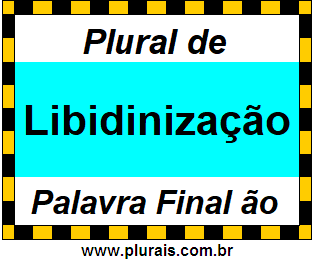 Plural de

Libidinização

Palavra Final ão

www.plurais.com.br